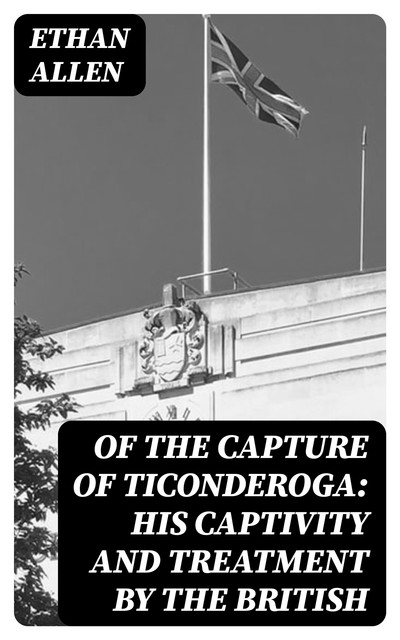 ETHAN ALLEN

OF THE CAPTURE OF TICONDEROGA: HIS CAPTIVITY AND TREATMENT BY THE BRITISH